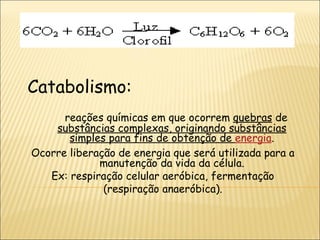 $6CO_2 + 6H_2O \xrightarrow[\text{Clorofil}]{\text{Luz}} C_6H_{12}O_6 + 6O_2$

Catabolismo:

reações químicas em que ocorrem quebras de substâncias complexas, originando substâncias simples para fins de obtenção de energia.

Ocorre liberação de energia que será utilizada para a manutenção da vida da célula.

Ex: respiração celular aeróbica, fermentação (respiração anaeróbica).